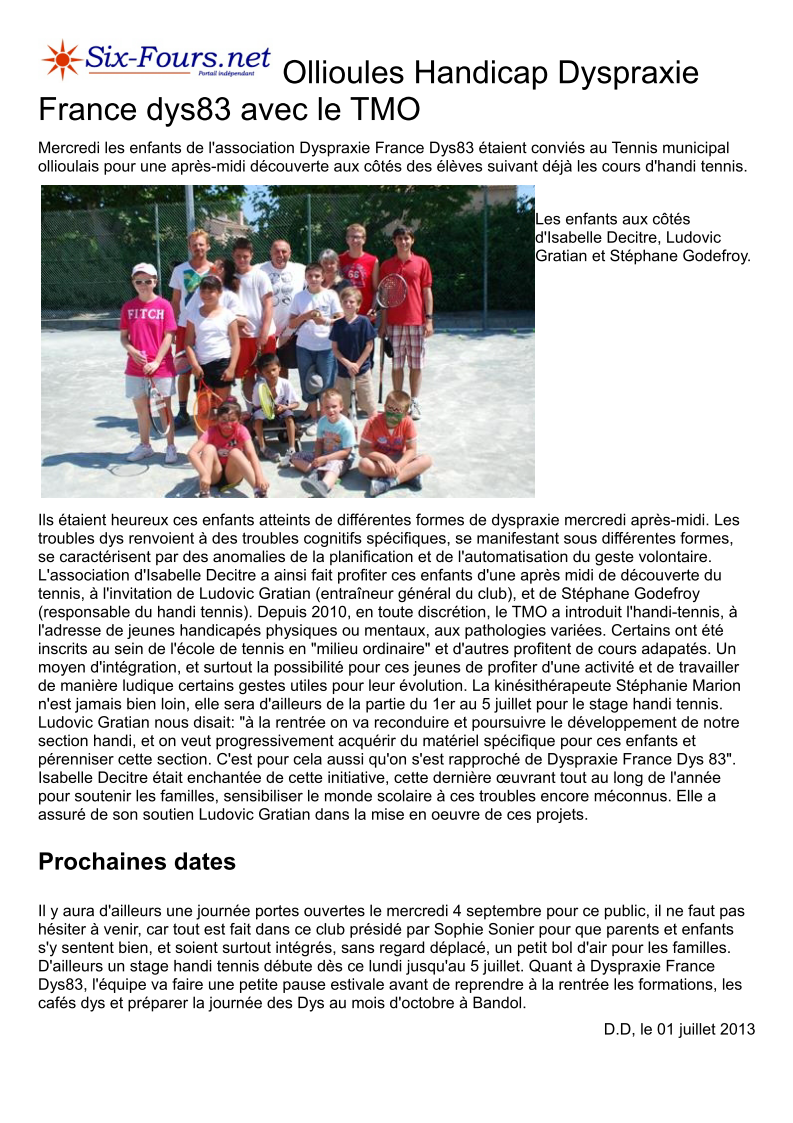 Six-Fours.net
Portail indépendant
Ollioules Handicap Dyspraxie France dys83 avec le TMO

Mercredi les enfants de l'association Dyspraxie France Dys83 étaient conviés au Tennis municipal ollioulais pour une après-midi découverte aux côtés des élèves suivant déjà les cours d'handi tennis.

FITCH

Les enfants aux côtés d'Isabelle Decitre, Ludovic Gratian et Stéphane Godefroy.

Ils étaient heureux ces enfants atteints de différentes formes de dyspraxie mercredi après-midi. Les troubles dys renvoient à des troubles cognitifs spécifiques, se manifestant sous différentes formes, se caractérisent par des anomalies de la planification et de l'automatisation du geste volontaire. L'association d'Isabelle Decitre a ainsi fait profiter ces enfants d'une après midi de découverte du tennis, à l'invitation de Ludovic Gratian (entraîneur général du club), et de Stéphane Godefroy (responsable du handi tennis). Depuis 2010, en toute discrétion, le TMO a introduit l'handi-tennis, à l'adresse de jeunes handicapés physiques ou mentaux, aux pathologies variées. Certains ont été inscrits au sein de l'école de tennis en "milieu ordinaire" et d'autres profitent de cours adapatés. Un moyen d'intégration, et surtout la possibilité pour ces jeunes de profiter d'une activité et de travailler de manière ludique certains gestes utiles pour leur évolution. La kinésithérapeute Stéphanie Marion n'est jamais bien loin, elle sera d'ailleurs de la partie du 1er au 5 juillet pour le stage handi tennis. Ludovic Gratian nous disait: "à la rentrée on va reconduire et poursuivre le développement de notre section handi, et on veut progressivement acquérir du matériel spécifique pour ces enfants et pérenniser cette section. C'est pour cela aussi qu'on s'est rapproché de Dyspraxie France Dys 83". Isabelle Decitre était enchantée de cette initiative, cette dernière œuvrant tout au long de l'année pour soutenir les familles, sensibiliser le monde scolaire à ces troubles encore méconnus. Elle a assuré de son soutien Ludovic Gratian dans la mise en oeuvre de ces projets.

Prochaines dates

Il y aura d'ailleurs une journée portes ouvertes le mercredi 4 septembre pour ce public, il ne faut pas hésiter à venir, car tout est fait dans ce club présidé par Sophie Sonier pour que parents et enfants s'y sentent bien, et soient surtout intégrés, sans regard déplacé, un petit bol d'air pour les familles. D'ailleurs un stage handi tennis débute dès ce lundi jusqu'au 5 juillet. Quant à Dyspraxie France Dys83, l'équipe va faire une petite pause estivale avant de reprendre à la rentrée les formations, les cafés dys et préparer la journée des Dys au mois d'octobre à Bandol.

D.D, le 01 juillet 2013